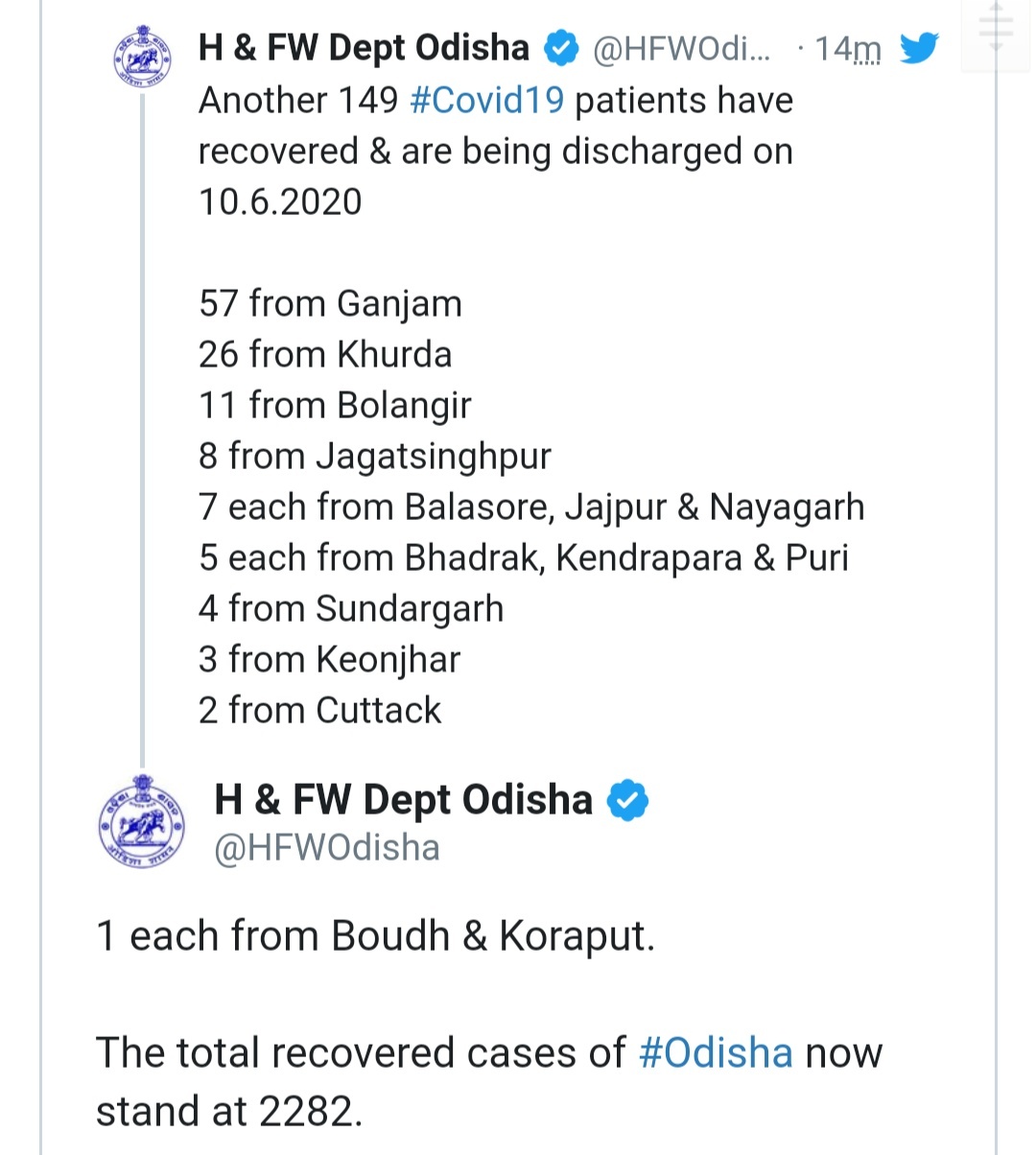 H & FW Dept Odisha @HFWOdi... · 14m
Another 149 #Covid19 patients have recovered & are being discharged on 10.6.2020

57 from Ganjam
26 from Khurda
11 from Bolangir
8 from Jagatsinghpur
7 each from Balasore, Jajpur & Nayagarh
5 each from Bhadrak, Kendrapara & Puri
4 from Sundargarh
3 from Keonjhar
2 from Cuttack

H & FW Dept Odisha
@HFWOdisha

1 each from Boudh & Koraput.

The total recovered cases of #Odisha now stand at 2282.